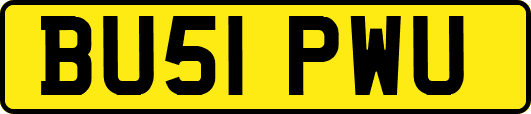 BU51 PWU